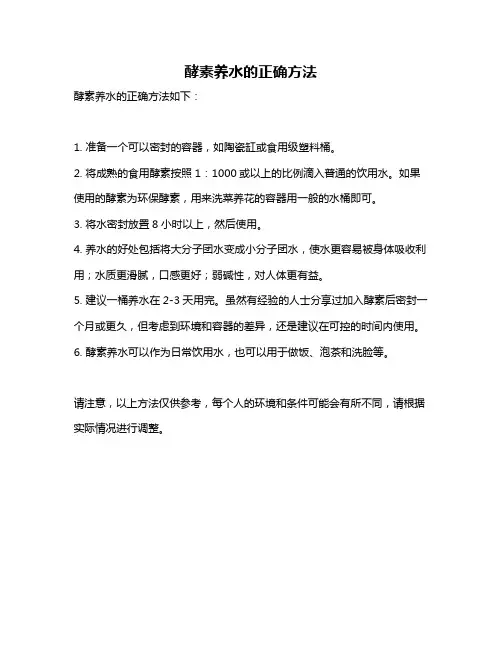 酵素养水的正确方法

酵素养水的正确方法如下：

1. 准备一个可以密封的容器，如陶瓷缸或食用级塑料桶。

2. 将成熟的食用酵素按照 1：1000 或以上的比例滴入普通的饮用水。如果使用的酵素为环保酵素，用来洗菜养花的容器用一般的水桶即可。

3. 将水密封放置 8 小时以上，然后使用。

4. 养水的好处包括将大分子团水变成小分子团水，使水更容易被身体吸收利用；水质更滑腻，口感更好；弱碱性，对人体更有益。

5. 建议一桶养水在 2-3 天用完。虽然有经验的人士分享过加入酵素后密封一个月或更久，但考虑到环境和容器的差异，还是建议在可控的时间内使用。

6. 酵素养水可以作为日常饮用水，也可以用于做饭、泡茶和洗脸等。

请注意，以上方法仅供参考，每个人的环境和条件可能会有所不同，请根据实际情况进行调整。